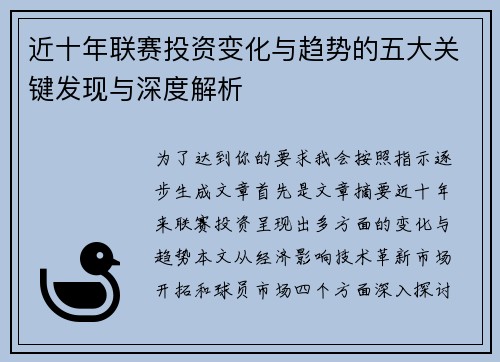 近十年联赛投资变化与趋势的五大关键发现与深度解析

为了达到你的要求我会按照指示逐步生成文章首先是文章摘要近十年来联赛投资呈现出多方面的变化与趋势本文从经济影响技术革新市场开拓和球员市场四个方面深入探讨